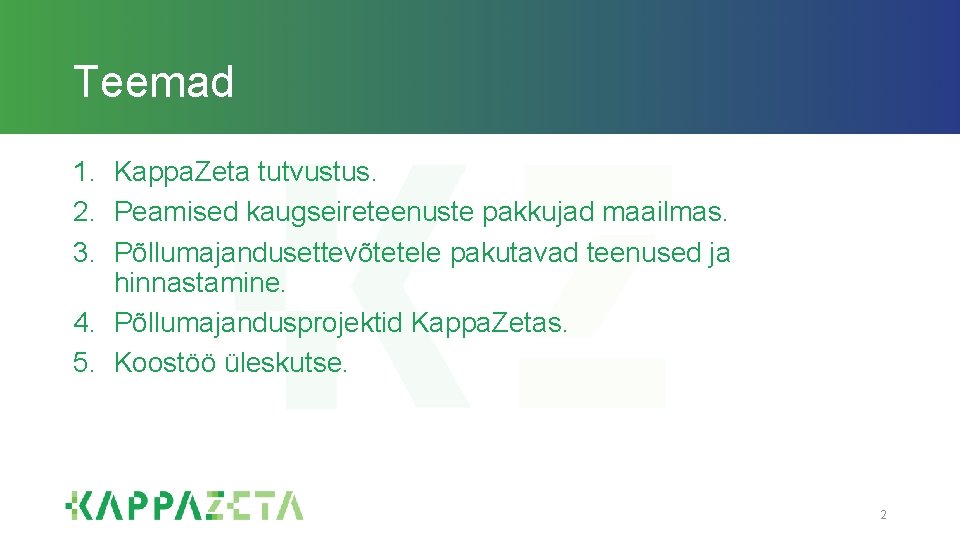 Teemad

1. KappaZeta tutvustus.
2. Peamised kaugseireteenuste pakkujad maailmas.
3. Põllumajandusettevõtetele pakutavad teenused ja hinnastamine.
4. Põllumajandusprojektid KappaZetas.
5. Koostöö üleskutse.

KAPPAZETA

2